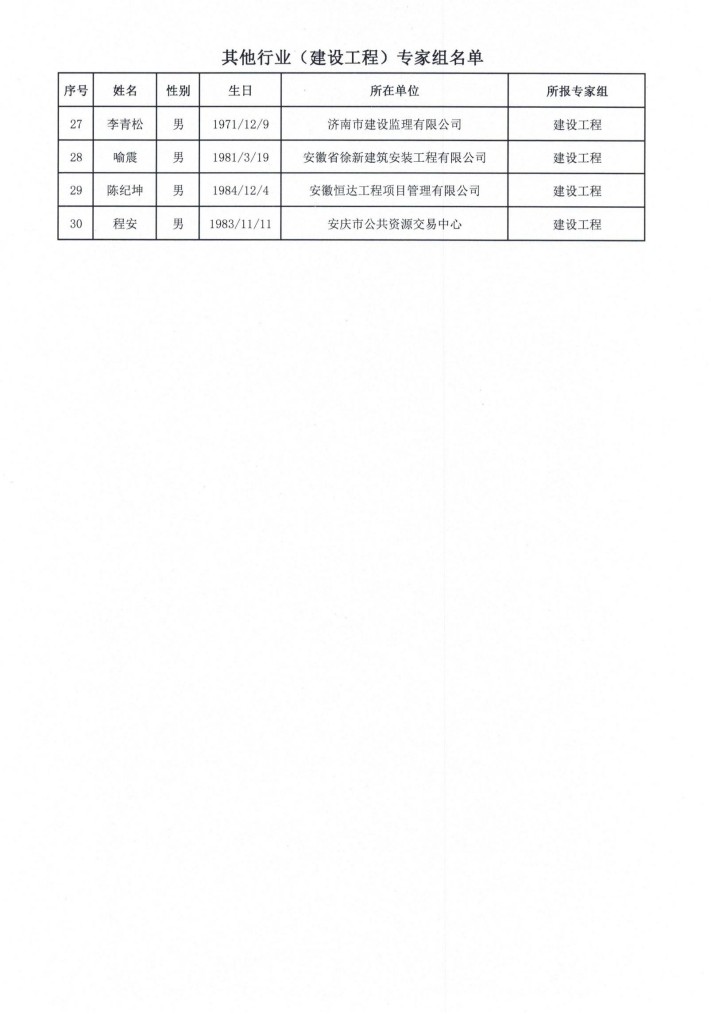 其他行业（建设工程）专家组名单

| 序号 | 姓名 | 性别 | 生日 | 所在单位 | 所报专家组 |
|---|---|---|---|---|---|
| 27 | 李青松 | 男 | 1971/12/9 | 济南市建设监理有限公司 | 建设工程 |
| 28 | 喻震 | 男 | 1981/3/19 | 安徽省徐新建筑安装工程有限公司 | 建设工程 |
| 29 | 陈纪坤 | 男 | 1984/12/4 | 安徽恒达工程项目管理有限公司 | 建设工程 |
| 30 | 程安 | 男 | 1983/11/11 | 安庆市公共资源交易中心 | 建设工程 |